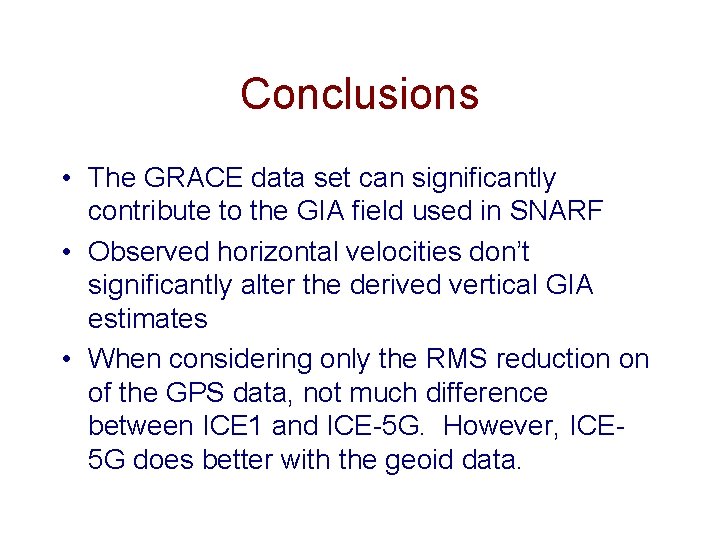 Conclusions

• The GRACE data set can significantly contribute to the GIA field used in SNARF

• Observed horizontal velocities don't significantly alter the derived vertical GIA estimates

• When considering only the RMS reduction on of the GPS data, not much difference between ICE1 and ICE-5G. However, ICE-5G does better with the geoid data.